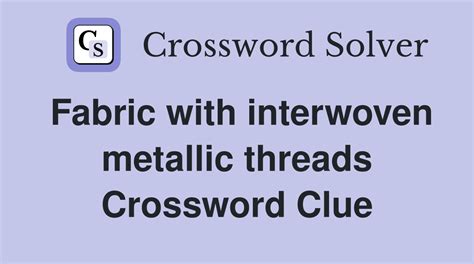 CS Crossword Solver

Fabric with interwoven metallic threads Crossword Clue